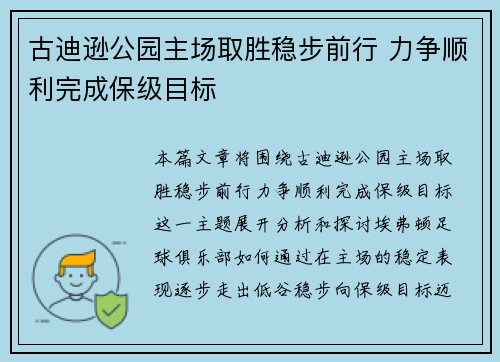 古迪逊公园主场取胜稳步前行 力争顺利完成保级目标

本篇文章将围绕古迪逊公园主场取胜稳步前行力争顺利完成保级目标这一主题展开分析和探讨埃弗顿足球俱乐部如何通过在主场的稳定表现逐步走出低谷稳步向保级目标迈